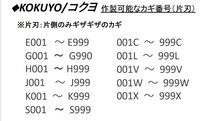 ◆KOKUYO/コクヨ 作製可能なカギ番号(片刃)

※片刃:片側のみギザギザのカギ

E001 ～ E999
G001 ～ G990
H001 ～ H999
J001 ～ J999
K001 ～ K999
S001 ～ S999

001C ～ 999C
001L ～ 999L
001V ～ 999V
001W ～ 999W
001X ～ 999X